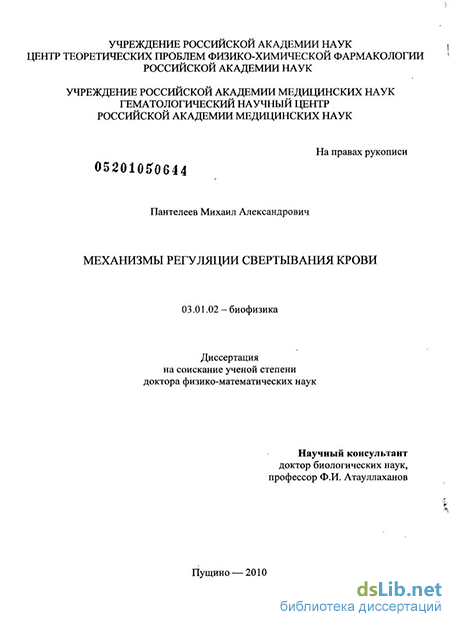 УЧРЕЖДЕНИЕ РОССИЙСКОЙ АКАДЕМИИ НАУК
ЦЕНТР ТЕОРЕТИЧЕСКИХ ПРОБЛЕМ ФИЗИКО-ХИМИЧЕСКОЙ ФАРМАКОЛОГИИ
РОССИЙСКОЙ АКАДЕМИИ НАУК

УЧРЕЖДЕНИЕ РОССИЙСКОЙ АКАДЕМИИ МЕДИЦИНСКИХ НАУК
ГЕМАТОЛОГИЧЕСКИЙ НАУЧНЫЙ ЦЕНТР
РОССИЙСКОЙ АКАДЕМИИ МЕДИЦИНСКИХ НАУК

На правах рукописи

05201050644

Пантелеев Михаил Александрович

МЕХАНИЗМЫ РЕГУЛЯЦИИ СВЕРТЫВАНИЯ КРОВИ

03.01.02 – биофизика

Диссертация
на соискание ученой степени
доктора физико-математических наук

Научный консультант
доктор биологических наук,
профессор Ф.И. Атауллаханов

Пущино — 2010

dsLib.net
библиотека диссертаций